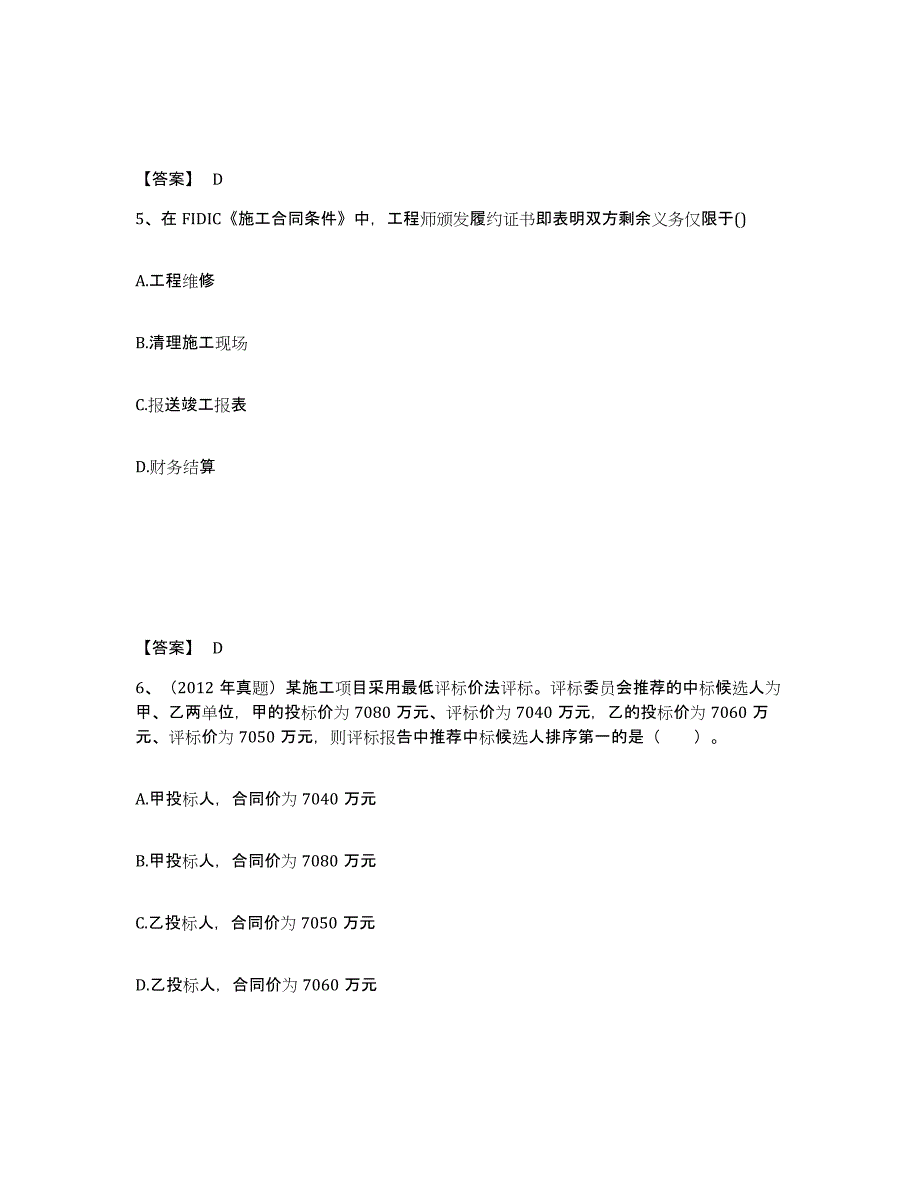 【答案】 D

5、在 FIDIC《施工合同条件》中，工程师颁发履约证书即表明双方剩余义务仅限于()

A.工程维修

B.清理施工现场

C.报送竣工报表

D.财务结算

【答案】 D

6、（2012 年真题）某施工项目采用最低评标价法评标。评标委员会推荐的中标候选人为甲、乙两单位，甲的投标价为 7080 万元、评标价为 7040 万元，乙的投标价为 7060 万元、评标价为 7050 万元，则评标报告中推荐中标候选人排序第一的是（　　）。

A.甲投标人，合同价为 7040 万元

B.甲投标人，合同价为 7080 万元

C.乙投标人，合同价为 7050 万元

D.乙投标人，合同价为 7060 万元